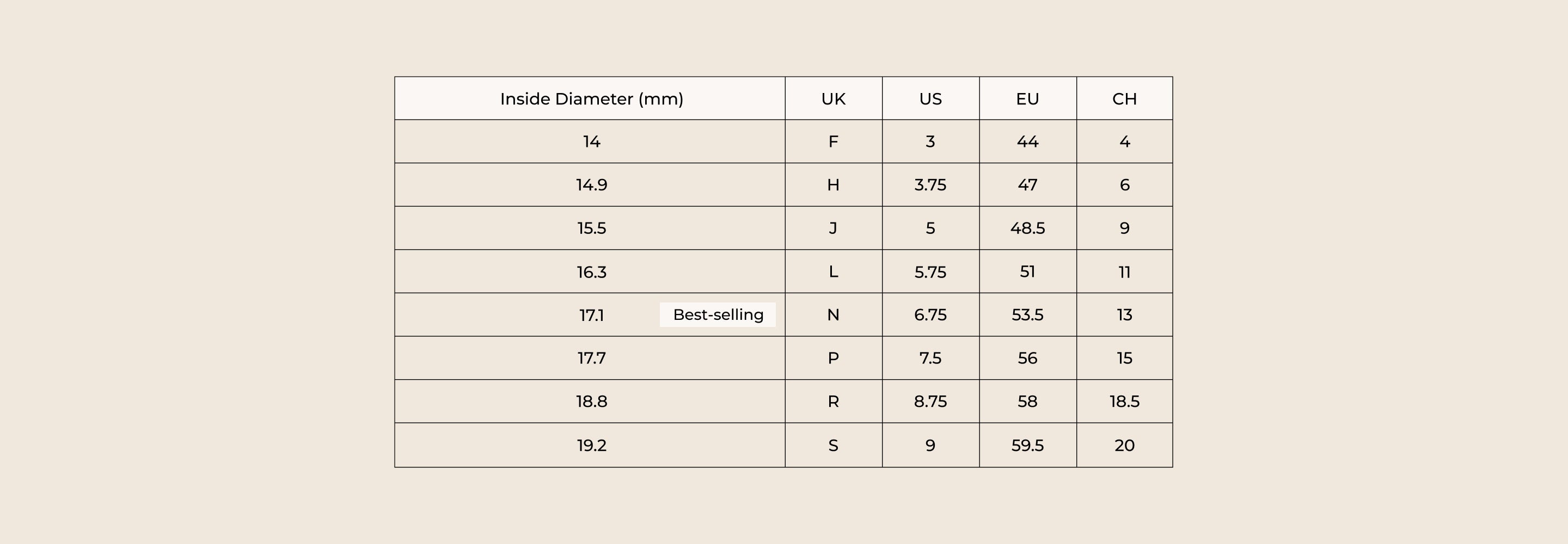 | Inside Diameter (mm) | UK | US | EU | CH |
|---|---|---|---|---|
| 14 | F | 3 | 44 | 4 |
| 14.9 | H | 3.75 | 47 | 6 |
| 15.5 | J | 5 | 48.5 | 9 |
| 16.3 | L | 5.75 | 51 | 11 |
| 17.1 Best-selling | N | 6.75 | 53.5 | 13 |
| 17.7 | P | 7.5 | 56 | 15 |
| 18.8 | R | 8.75 | 58 | 18.5 |
| 19.2 | S | 9 | 59.5 | 20 |